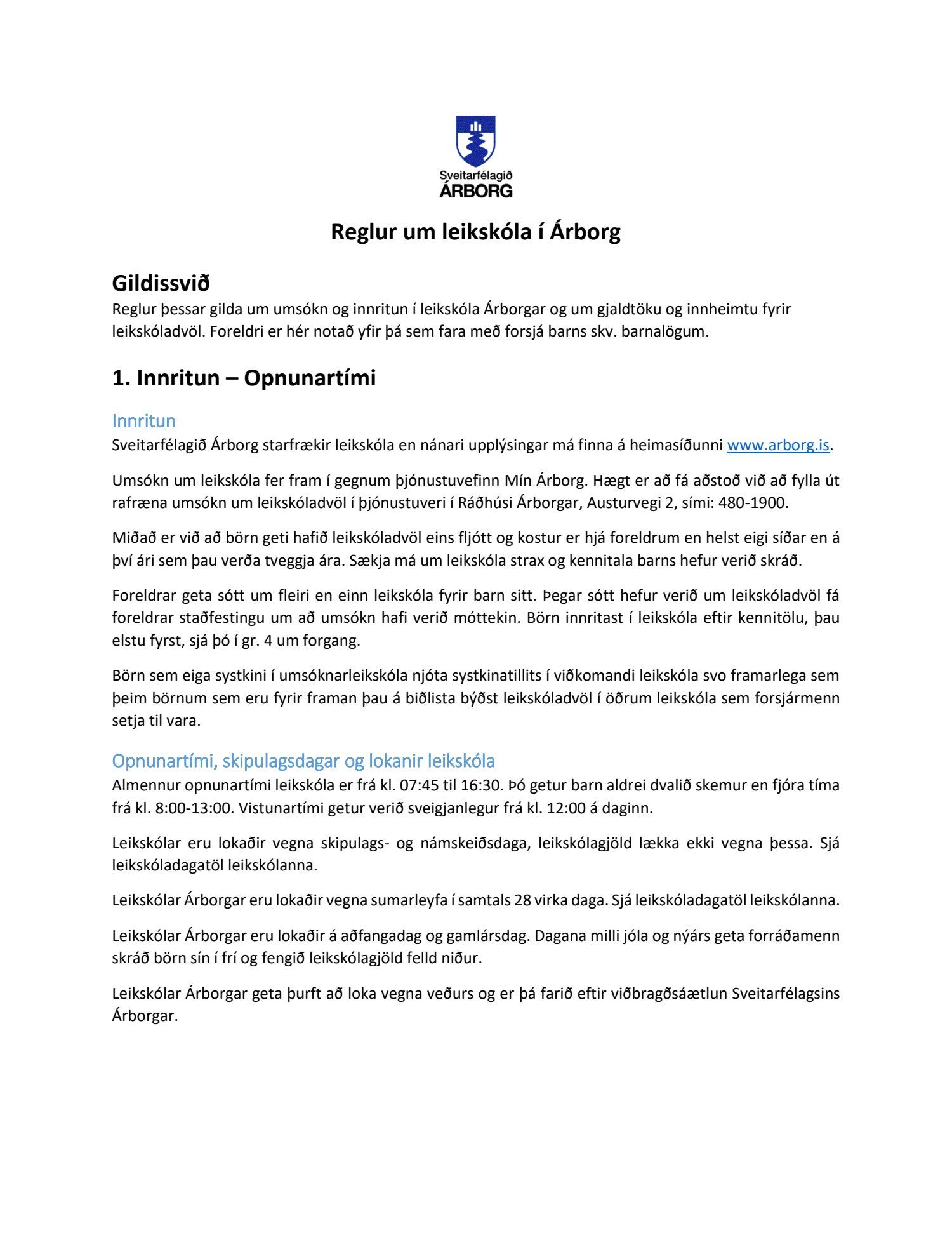 Sveitarfélagið
ÁRBORG

Reglur um leikskóla í Árborg

Gildissvið
Reglur þessar gilda um umsókn og innritun í leikskóla Árborgar og um gjaldtöku og innheimtu fyrir leikskóladvöl. Foreldri er hér notað yfir þá sem fara með forsjá barns skv. barnalögum.

1. Innritun – Opnunartími

Innritun
Sveitarfélagið Árborg starfrækir leikskóla en nánari upplýsingar má finna á heimasíðunni www.arborg.is.

Umsókn um leikskóla fer fram í gegnum þjónustuvefinn Mín Árborg. Hægt er að fá aðstoð við að fylla út rafræna umsókn um leikskóladvöl í þjónustuveri í Ráðhúsi Árborgar, Austurvegi 2, sími: 480-1900.

Miðað er við að börn geti hafið leikskóladvöl eins fljótt og kostur er hjá foreldrum en helst eigi síðar en á því ári sem þau verða tveggja ára. Sækja má um leikskóla strax og kennitala barns hefur verið skráð.

Foreldrar geta sótt um fleiri en einn leikskóla fyrir barn sitt. Þegar sótt hefur verið um leikskóladvöl fá foreldrar staðfestingu um að umsókn hafi verið móttekin. Börn innritast í leikskóla eftir kennitölu, þau elstu fyrst, sjá þó í gr. 4 um forgang.

Börn sem eiga systkini í umsóknarleikskóla njóta systkinatillits í viðkomandi leikskóla svo framarlega sem þeim börnum sem eru fyrir framan þau á biðlista býðst leikskóladvöl í öðrum leikskóla sem forsjármenn setja til vara.

Opnunartími, skipulagsdagar og lokanir leikskóla
Almennur opnunartími leikskóla er frá kl. 07:45 til 16:30. Þó getur barn aldrei dvalið skemur en fjóra tíma frá kl. 8:00-13:00. Vistunartími getur verið sveigjanlegur frá kl. 12:00 á daginn.

Leikskólar eru lokaðir vegna skipulags- og námskeiðsdaga, leikskólagjöld lækka ekki vegna þessa. Sjá leikskóladagatöl leikskólanna.

Leikskólar Árborgar eru lokaðir vegna sumarleyfa í samtals 28 virka daga. Sjá leikskóladagatöl leikskólanna.

Leikskólar Árborgar eru lokaðir á aðfangadag og gamlársdag. Dagana milli jóla og nýárs geta forráðamenn skráð börn sín í frí og fengið leikskólagjöld felld niður.

Leikskólar Árborgar geta þurft að loka vegna veðurs og er þá farið eftir viðbragðsáætlun Sveitarfélagsins Árborgar.